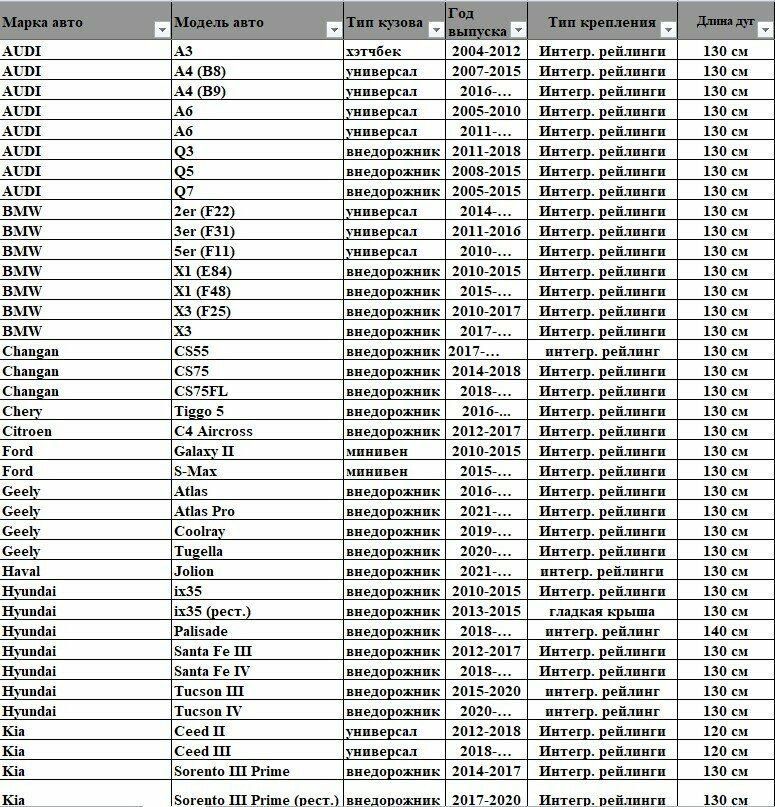 | Марка авто | Модель авто | Тип кузова | Год выпуска | Тип крепления | Длина дуг |
|---|---|---|---|---|---|
| AUDI | A3 | хэтчбек | 2004-2012 | Интегр. рейлинги | 130 см |
| AUDI | A4 (B8) | универсал | 2007-2015 | Интегр. рейлинги | 130 см |
| AUDI | A4 (B9) | универсал | 2016-... | Интегр. рейлинги | 130 см |
| AUDI | A6 | универсал | 2005-2010 | Интегр. рейлинги | 130 см |
| AUDI | A6 | универсал | 2011-... | Интегр. рейлинги | 130 см |
| AUDI | Q3 | внедорожник | 2011-2018 | Интегр. рейлинги | 130 см |
| AUDI | Q5 | внедорожник | 2008-2015 | Интегр. рейлинги | 130 см |
| AUDI | Q7 | внедорожник | 2005-2015 | Интегр. рейлинги | 130 см |
| BMW | 2er (F22) | универсал | 2014-... | Интегр. рейлинги | 130 см |
| BMW | 3er (F31) | универсал | 2011-2016 | Интегр. рейлинги | 130 см |
| BMW | 5er (F11) | универсал | 2010-... | Интегр. рейлинги | 130 см |
| BMW | X1 (E84) | внедорожник | 2010-2015 | Интегр. рейлинги | 130 см |
| BMW | X1 (F48) | внедорожник | 2015-... | Интегр. рейлинги | 130 см |
| BMW | X3 (F25) | внедорожник | 2010-2017 | Интегр. рейлинги | 130 см |
| BMW | X3 | внедорожник | 2017-... | Интегр. рейлинги | 130 см |
| Changan | CS55 | внедорожник | 2017-... | интегр. рейлинг | 130 см |
| Changan | CS75 | внедорожник | 2014-2018 | Интегр. рейлинги | 130 см |
| Changan | CS75FL | внедорожник | 2018-... | Интегр. рейлинги | 130 см |
| Chery | Tiggo 5 | внедорожник | 2016-... | Интегр. рейлинги | 130 см |
| Citroen | C4 Aircross | внедорожник | 2012-2017 | Интегр. рейлинги | 130 см |
| Ford | Galaxy II | минивен | 2010-2015 | Интегр. рейлинги | 130 см |
| Ford | S-Max | минивен | 2015-... | Интегр. рейлинги | 130 см |
| Geely | Atlas | внедорожник | 2016-... | Интегр. рейлинги | 130 см |
| Geely | Atlas Pro | внедорожник | 2021-... | Интегр. рейлинги | 130 см |
| Geely | Coolray | внедорожник | 2019-... | Интегр. рейлинги | 130 см |
| Geely | Tugella | внедорожник | 2020-... | Интегр. рейлинги | 130 см |
| Haval | Jolion | внедорожник | 2021-... | интегр. рейлинги | 130 см |
| Hyundai | ix35 | внедорожник | 2010-2015 | Интегр. рейлинги | 130 см |
| Hyundai | ix35 (рест.) | внедорожник | 2013-2015 | гладкая крыша | 130 см |
| Hyundai | Palisade | внедорожник | 2018-... | интегр. рейлинг | 140 см |
| Hyundai | Santa Fe III | внедорожник | 2012-2017 | Интегр. рейлинги | 130 см |
| Hyundai | Santa Fe IV | внедорожник | 2018-... | Интегр. рейлинги | 130 см |
| Hyundai | Tucson III | внедорожник | 2015-2020 | интегр. рейлинг | 130 см |
| Hyundai | Tucson IV | внедорожник | 2020-... | интегр. рейлинг | 130 см |
| Kia | Ceed II | универсал | 2012-2018 | Интегр. рейлинги | 120 см |
| Kia | Ceed III | универсал | 2018-... | Интегр. рейлинги | 120 см |
| Kia | Sorento III Prime | внедорожник | 2014-2017 | Интегр. рейлинги | 130 см |
| Kia | Sorento III Prime (рест.) | внедорожник | 2017-2020 | Интегр. рейлинги | 130 см |